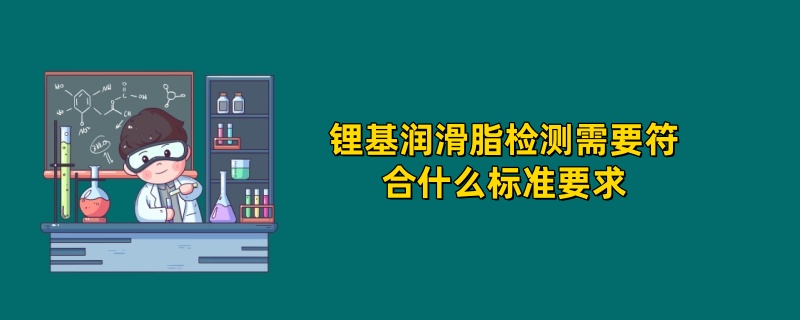 锂基润滑脂检测需要符合什么标准要求